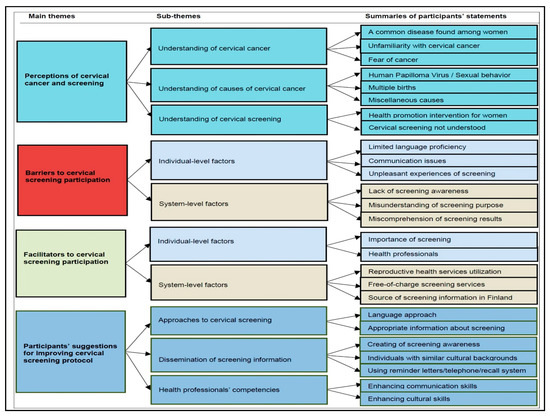 Main themes

Sub-themes

Summaries of participants' statements

Perceptions of cervical cancer and screening

Understanding of cervical cancer

A common disease found among women

Unfamiliarity with cervical cancer

Fear of cancer

Understanding of causes of cervical cancer

Human Papilloma Virus / Sexual behavior

Multiple births

Miscellaneous causes

Understanding of cervical screening

Health promotion intervention for women

Cervical screening not understood

Barriers to cervical screening participation

Individual-level factors

Limited language proficiency

Communication issues

Unpleasant experiences of screening

System-level factors

Lack of screening awareness

Misunderstanding of screening purpose

Miscomprehension of screening results

Facilitators to cervical screening participation

Individual-level factors

Importance of screening

Health professionals

System-level factors

Reproductive health services utilization

Free-of-charge screening services

Source of screening information in Finland

Participants' suggestions for improving cervical screening protocol

Approaches to cervical screening

Language approach

Appropriate information about screening

Dissemination of screening information

Creating of screening awareness

Individuals with similar cultural backgrounds

Using reminder letters/telephone/recall system

Health professionals' competencies

Enhancing communication skills

Enhancing cultural skills